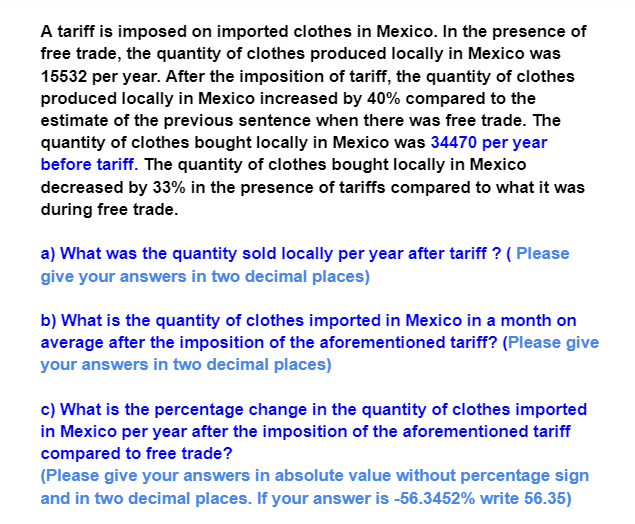 A tariff is imposed on imported clothes in Mexico. In the presence of free trade, the quantity of clothes produced locally in Mexico was 15532 per year. After the imposition of tariff, the quantity of clothes produced locally in Mexico increased by 40% compared to the estimate of the previous sentence when there was free trade. The quantity of clothes bought locally in Mexico was 34470 per year before tariff. The quantity of clothes bought locally in Mexico decreased by 33% in the presence of tariffs compared to what it was during free trade.

a) What was the quantity sold locally per year after tariff ? ( Please give your answers in two decimal places)

b) What is the quantity of clothes imported in Mexico in a month on average after the imposition of the aforementioned tariff? (Please give your answers in two decimal places)

c) What is the percentage change in the quantity of clothes imported in Mexico per year after the imposition of the aforementioned tariff compared to free trade?
(Please give your answers in absolute value without percentage sign and in two decimal places. If your answer is -56.3452% write 56.35)